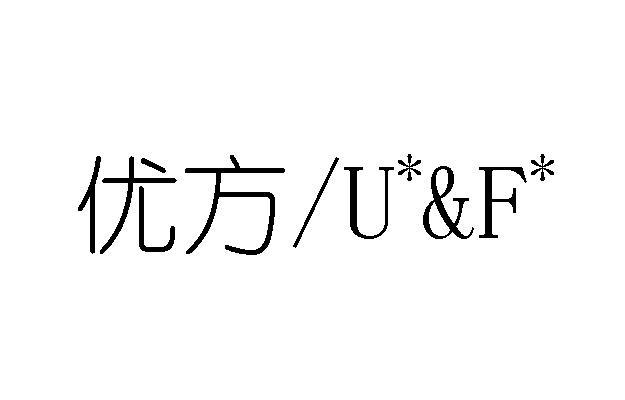 优方/U*&F*